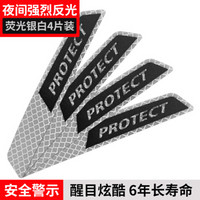 夜间强烈反光
荧光银白4片装

PROTECT

PROTECT

PROTECT

PROTECT

安全警示
醒目炫酷 6年长寿命